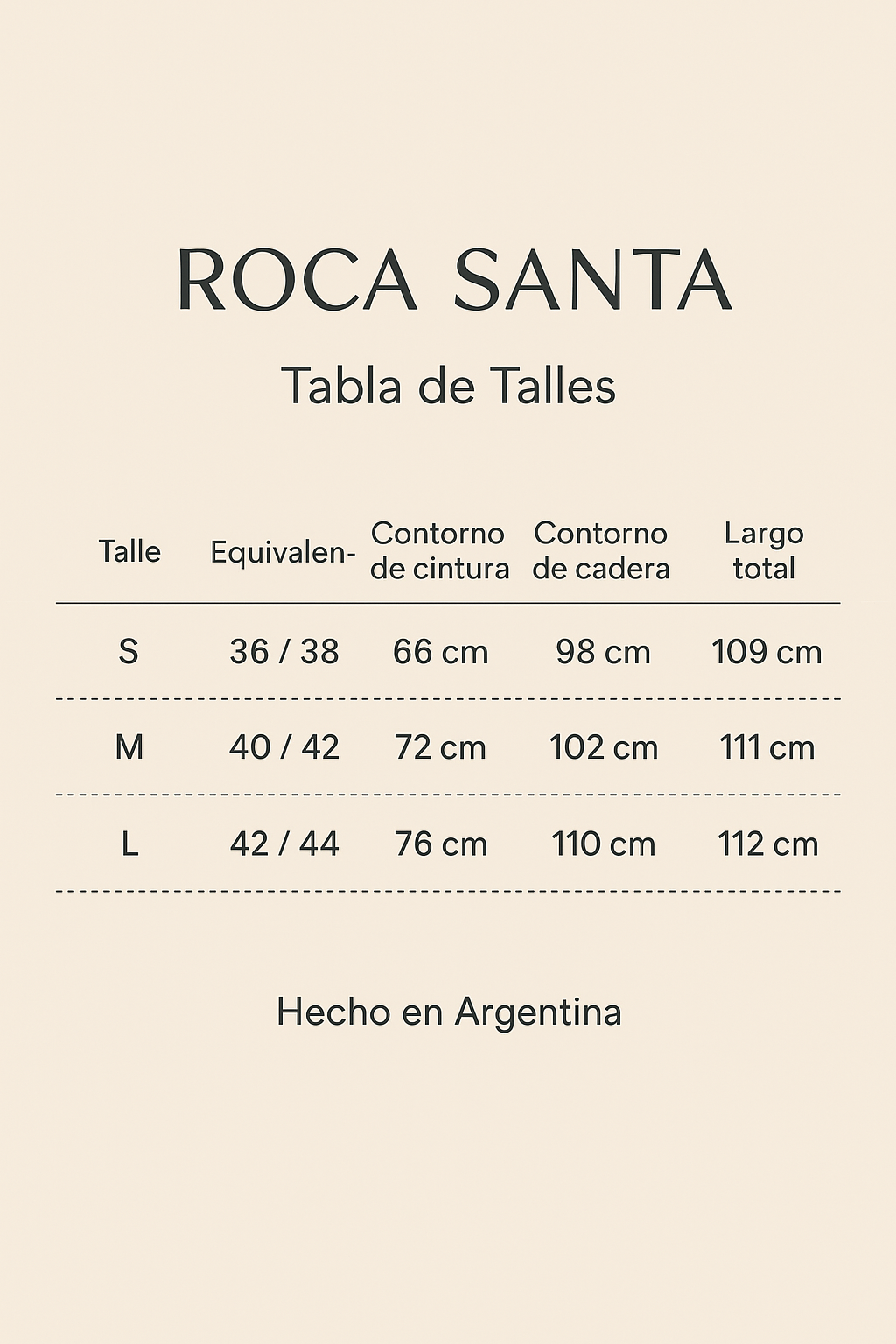 ROCA SANTA

Tabla de Talles

| Talle | Equivalen- | Contorno de cintura | Contorno de cadera | Largo total |
|---|---|---|---|---|
| S | 36 / 38 | 66 cm | 98 cm | 109 cm |
| M | 40 / 42 | 72 cm | 102 cm | 111 cm |
| L | 42 / 44 | 76 cm | 110 cm | 112 cm |

Hecho en Argentina